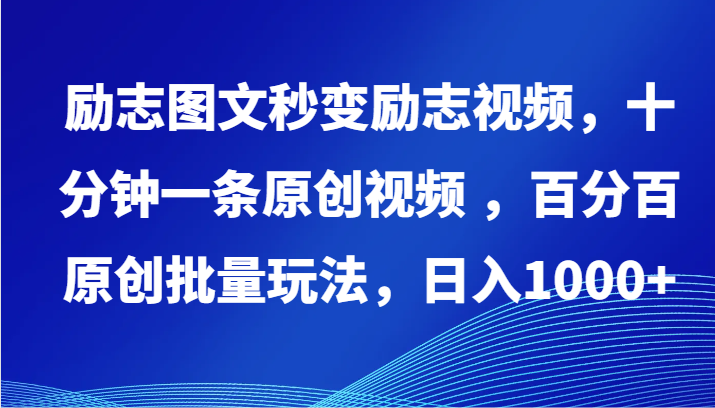 励志图文秒变励志视频，十分钟一条原创视频 ，百分百原创批量玩法，日入1000+